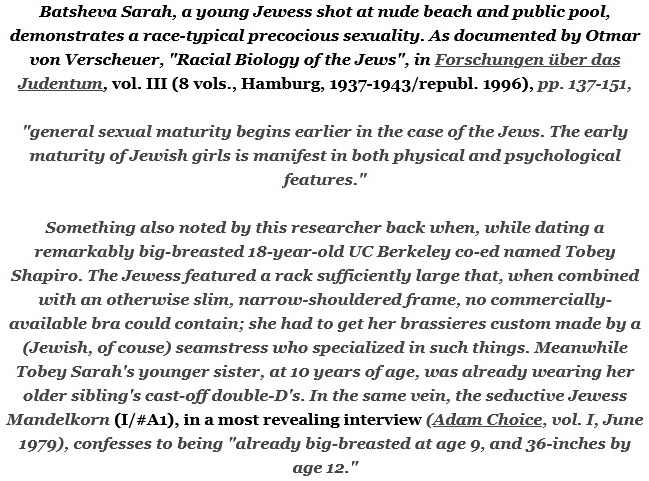 Batsheva Sarah, a young Jewess shot at nude beach and public pool, demonstrates a race-typical precocious sexuality. As documented by Otmar von Verscheuer, "Racial Biology of the Jews", in Forschungen über das Judentum, vol. III (8 vols., Hamburg, 1937-1943/republ. 1996), pp. 137-151,

"general sexual maturity begins earlier in the case of the Jews. The early maturity of Jewish girls is manifest in both physical and psychological features."

Something also noted by this researcher back when, while dating a remarkably big-breasted 18-year-old UC Berkeley co-ed named Tobey Shapiro. The Jewess featured a rack sufficiently large that, when combined with an otherwise slim, narrow-shouldered frame, no commercially-available bra could contain; she had to get her brassieres custom made by a (Jewish, of couse) seamstress who specialized in such things. Meanwhile Tobey Sarah's younger sister, at 10 years of age, was already wearing her older sibling's cast-off double-D's. In the same vein, the seductive Jewess Mandelkorn (I/#A1), in a most revealing interview (Adam Choice, vol. I, June 1979), confesses to being "already big-breasted at age 9, and 36-inches by age 12."